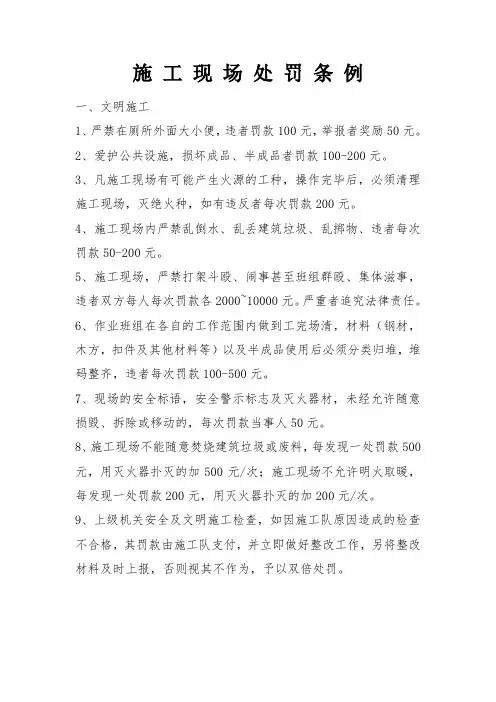 施工现场处罚条例

一、文明施工

1、严禁在厕所外面大小便，违者罚款100元，举报者奖励50元。

2、爱护公共设施，损坏成品、半成品者罚款100-200元。

3、凡施工现场有可能产生火源的工种，操作完毕后，必须清理施工现场，灭绝火种，如有违反者每次罚款200元。

4、施工现场内严禁乱倒水、乱丢建筑垃圾、乱掷物、违者每次罚款50-200元。

5、施工现场，严禁打架斗殴、闹事甚至班组群殴、集体滋事，违者双方每人每次罚款各2000~10000元。严重者追究法律责任。

6、作业班组在各自的工作范围内做到工完场清，材料（钢材，木方，扣件及其他材料等）以及半成品使用后必须分类归堆，堆码整齐，违者每次罚款100-500元。

7、现场的安全标语，安全警示标志及灭火器材，未经允许随意损毁、拆除或移动的，每次罚款当事人50元。

8、施工现场不能随意焚烧建筑垃圾或废料，每发现一处罚款500元，用灭火器扑灭的加500元/次；施工现场不允许明火取暖，每发现一处罚款200元，用灭火器扑灭的加200元/次。

9、上级机关安全及文明施工检查，如因施工队原因造成的检查不合格，其罚款由施工队支付，并立即做好整改工作，另将整改材料及时上报，否则视其不作为，予以双倍处罚。